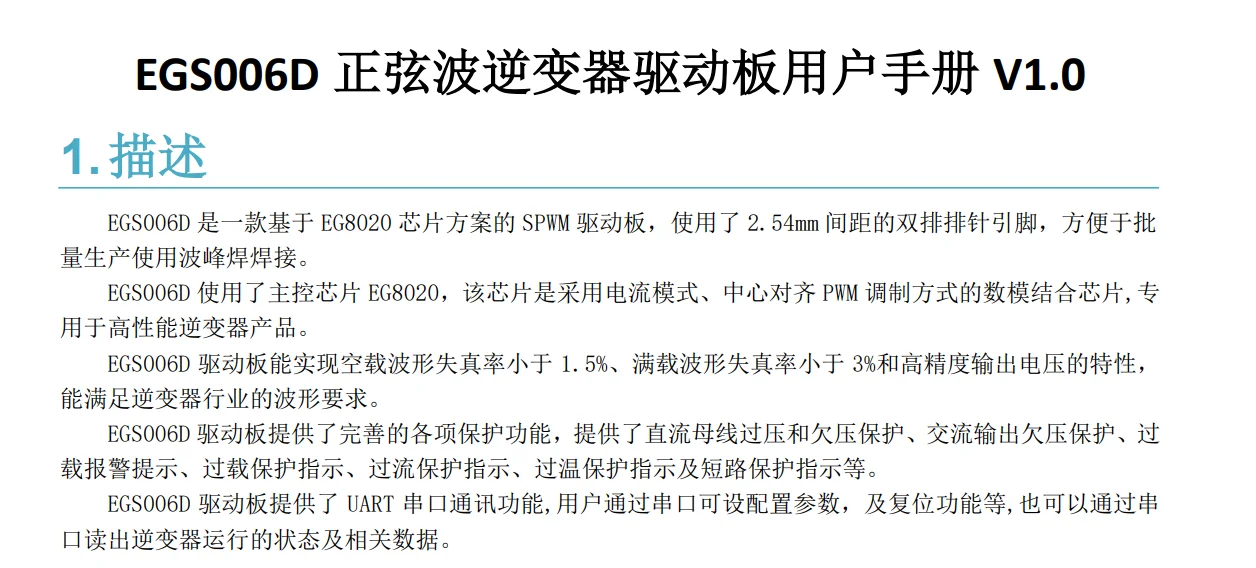 EGS006D正弦波逆变器驱动板用户手册V1.0

1.描述

EGS006D是一款基于EG8020芯片方案的SPWM驱动板，使用了2.54mm间距的双排排针引脚，方便于批量生产使用波峰焊焊接。

EGS006D使用了主控芯片EG8020，该芯片是采用电流模式、中心对齐PWM调制方式的数模结合芯片,专用于高性能逆变器产品。

EGS006D驱动板能实现空载波形失真率小于1.5%、满载波形失真率小于3%和高精度输出电压的特性，能满足逆变器行业的波形要求。

EGS006D驱动板提供了完善的各项保护功能，提供了直流母线过压和欠压保护、交流输出欠压保护、过载报警提示、过载保护指示、过流保护指示、过温保护指示及短路保护指示等。

EGS006D驱动板提供了UART串口通讯功能,用户通过串口可设配置参数，及复位功能等,也可以通过串口读出逆变器运行的状态及相关数据。